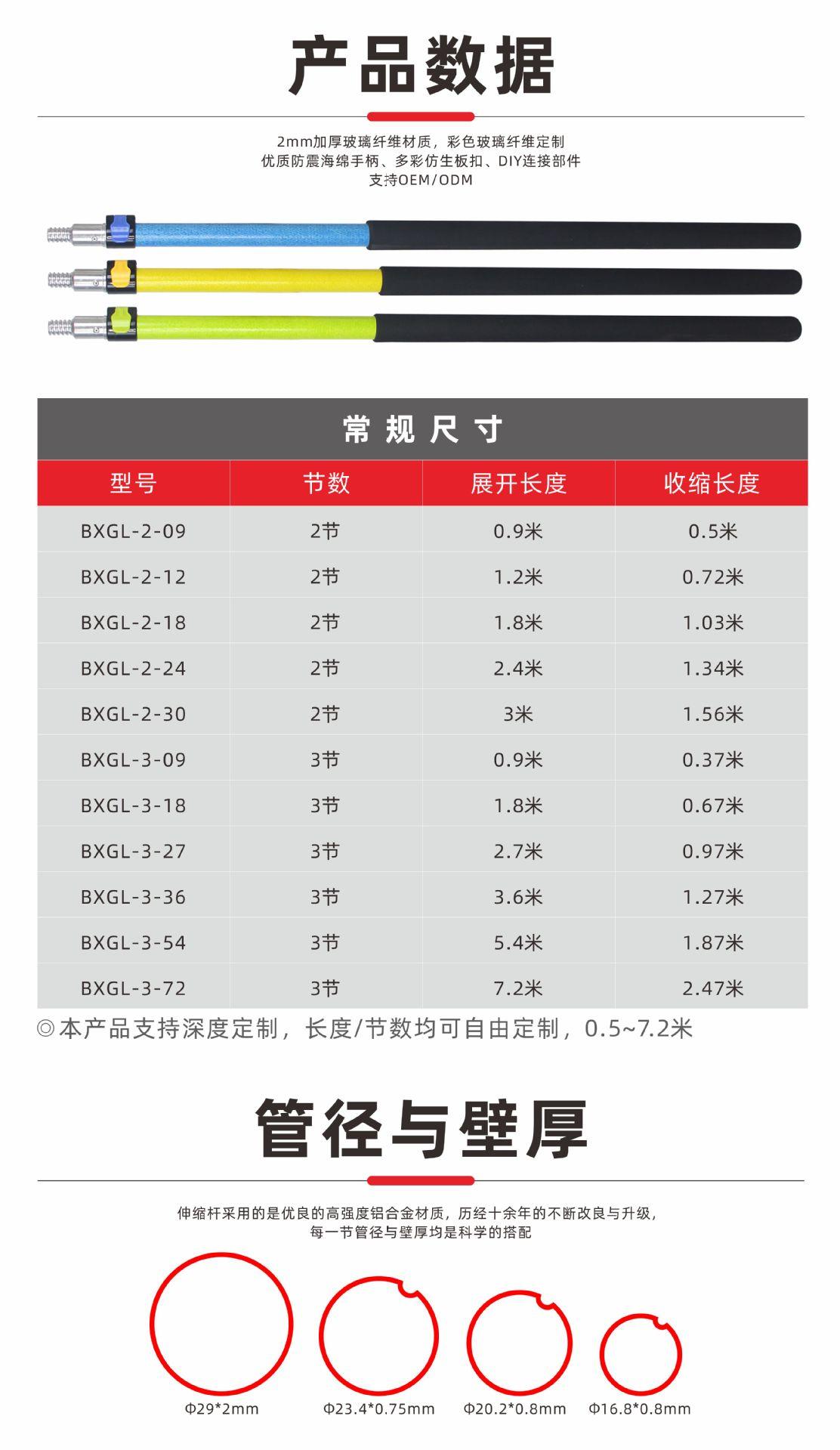 产品数据

2mm加厚玻璃纤维材质，彩色玻璃纤维定制
优质防震海绵手柄、多彩仿生板扣、DIY连接部件
支持OEM/ODM

常规尺寸

| 型号 | 节数 | 展开长度 | 收缩长度 |
|---|---|---|---|
| BXGL-2-09 | 2节 | 0.9米 | 0.5米 |
| BXGL-2-12 | 2节 | 1.2米 | 0.72米 |
| BXGL-2-18 | 2节 | 1.8米 | 1.03米 |
| BXGL-2-24 | 2节 | 2.4米 | 1.34米 |
| BXGL-2-30 | 2节 | 3米 | 1.56米 |
| BXGL-3-09 | 3节 | 0.9米 | 0.37米 |
| BXGL-3-18 | 3节 | 1.8米 | 0.67米 |
| BXGL-3-27 | 3节 | 2.7米 | 0.97米 |
| BXGL-3-36 | 3节 | 3.6米 | 1.27米 |
| BXGL-3-54 | 3节 | 5.4米 | 1.87米 |
| BXGL-3-72 | 3节 | 7.2米 | 2.47米 |

◎本产品支持深度定制，长度/节数均可自由定制，0.5~7.2米

管径与壁厚

伸缩杆采用的是优良的高强度铝合金材质，历经十余年的不断改良与升级，
每一节管径与壁厚均是科学的搭配

Φ29*2mm
Φ23.4*0.75mm
Φ20.2*0.8mm
Φ16.8*0.8mm